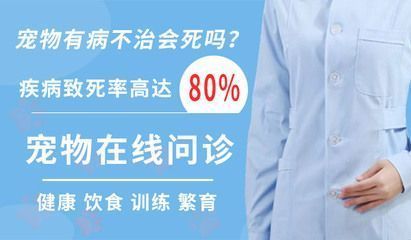 宠物有病不治会死吗?

疾病致死率高达 80%

宠物在线问诊

健康 饮食 训练 繁育